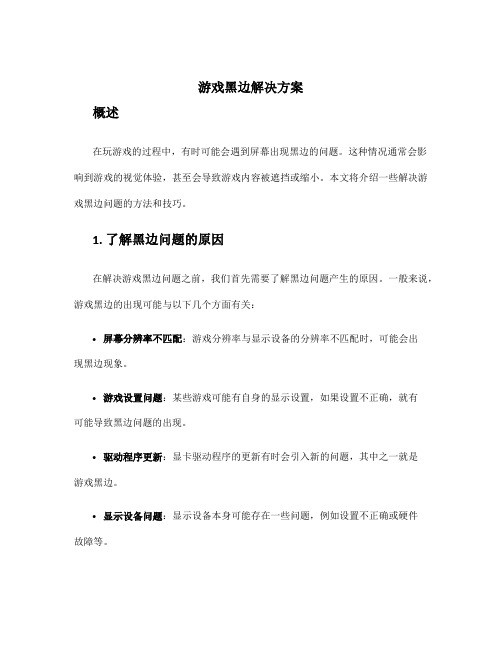 游戏黑边解决方案

概述

在玩游戏的过程中，有时可能会遇到屏幕出现黑边的问题。这种情况通常会影响到游戏的视觉体验，甚至会导致游戏内容被遮挡或缩小。本文将介绍一些解决游戏黑边问题的方法和技巧。

1. 了解黑边问题的原因

在解决游戏黑边问题之前，我们首先需要了解黑边问题产生的原因。一般来说，游戏黑边的出现可能与以下几个方面有关：

• 屏幕分辨率不匹配：游戏分辨率与显示设备的分辨率不匹配时，可能会出现黑边现象。

• 游戏设置问题：某些游戏可能有自身的显示设置，如果设置不正确，就有可能导致黑边问题的出现。

• 驱动程序更新：显卡驱动程序的更新有时会引入新的问题，其中之一就是游戏黑边。

• 显示设备问题：显示设备本身可能存在一些问题，例如设置不正确或硬件故障等。